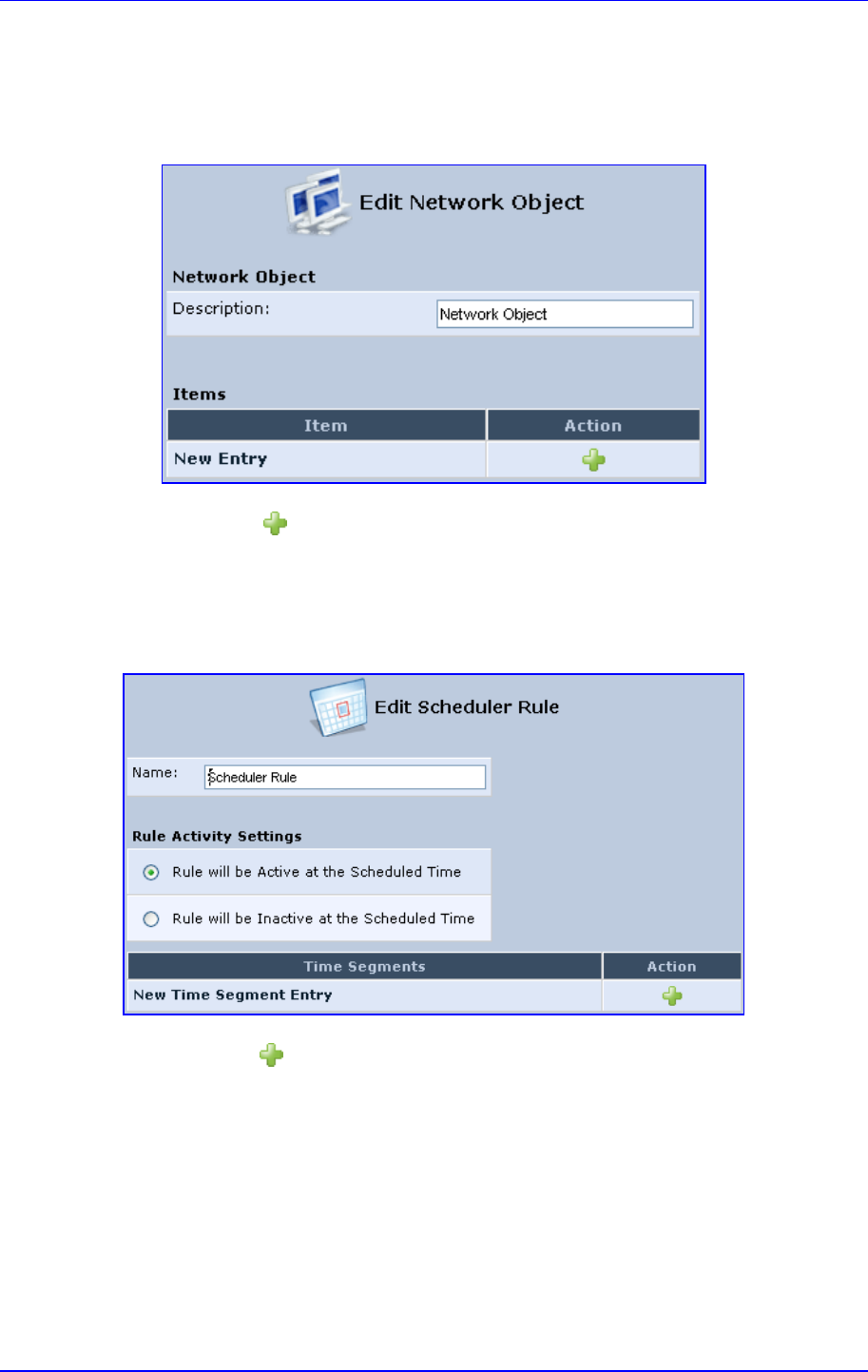 Edit Network Object

Network Object

Description: Network Object

Items

| Item | Action |
|---|---|
| New Entry | |

Edit Scheduler Rule

Name: Scheduler Rule

Rule Activity Settings

Rule will be Active at the Scheduled Time

Rule will be Inactive at the Scheduled Time

| Time Segments | Action |
|---|---|
| New Time Segment Entry | |